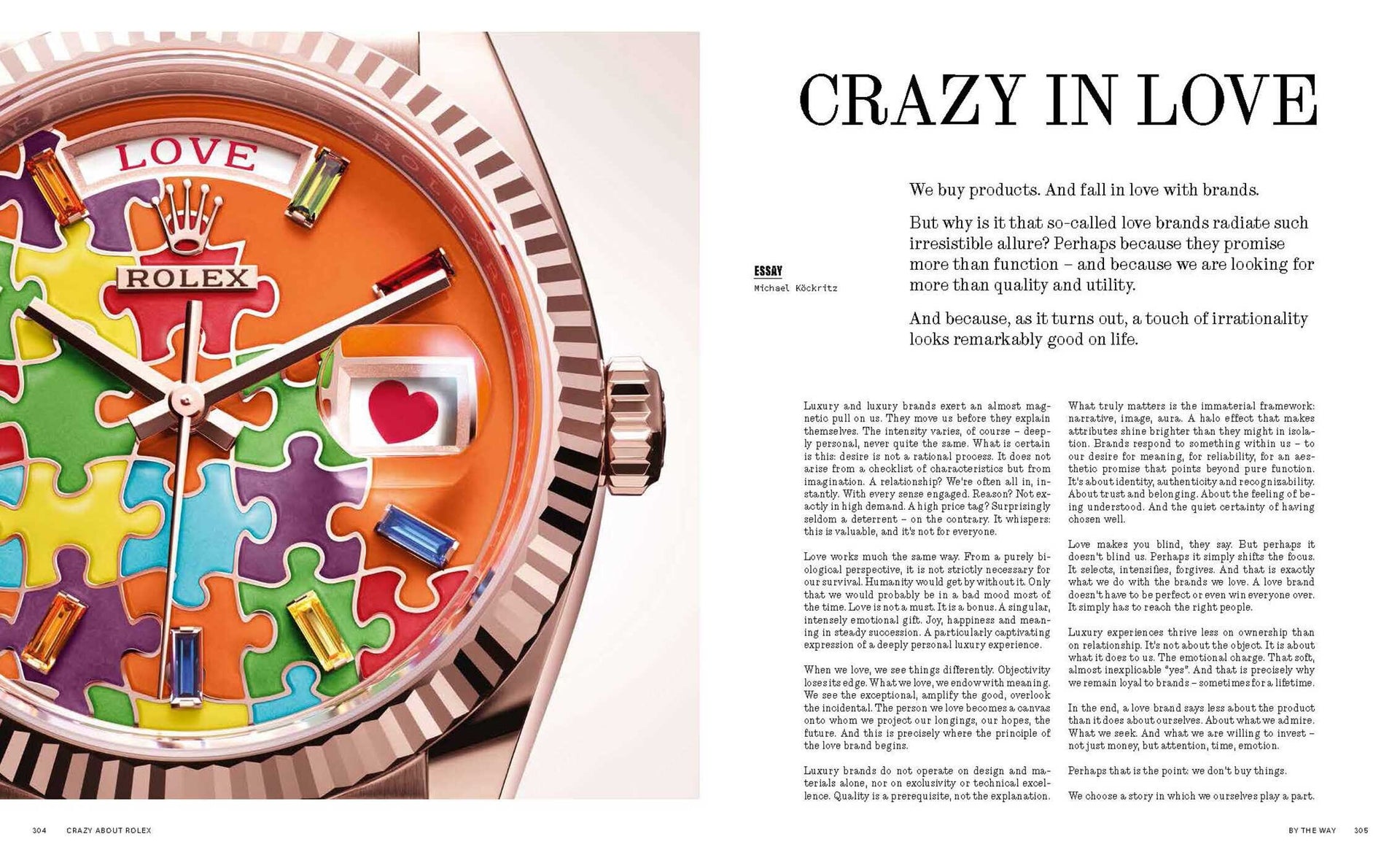 LOVE

ROLEX

CRAZY IN LOVE

ESSAY
Michael Köckritz

We buy products. And fall in love with brands.

But why is it that so-called love brands radiate such irresistible allure? Perhaps because they promise more than function – and because we are looking for more than quality and utility.

And because, as it turns out, a touch of irrationality looks remarkably good on life.

Luxury and luxury brands exert an almost magnetic pull on us. They move us before they explain themselves. The intensity varies, of course – deeply personal, never quite the same. What is certain is this: desire is not a rational process. It does not arise from a checklist of characteristics but from imagination. A relationship? We're often all in, instantly. With every sense engaged. Reason? Not exactly in high demand. A high price tag? Surprisingly seldom a deterrent – on the contrary. It whispers: this is valuable, and it's not for everyone.

Love works much the same way. From a purely biological perspective, it is not strictly necessary for our survival. Humanity would get by without it. Only that we would probably be in a bad mood most of the time. Love is not a must. It is a bonus. A singular, intensely emotional gift. Joy, happiness and meaning in steady succession. A particularly captivating expression of a deeply personal luxury experience.

When we love, we see things differently. Objectivity loses its edge. What we love, we endow with meaning. We see the exceptional, amplify the good, overlook the incidental. The person we love becomes a canvas onto whom we project our longings, our hopes, the future. And this is precisely where the principle of the love brand begins.

Luxury brands do not operate on design and materials alone, nor on exclusivity or technical excellence. Quality is a prerequisite, not the explanation.

What truly matters is the immaterial framework: narrative, image, aura. A halo effect that makes attributes shine brighter than they might in isolation. Brands respond to something within us – to our desire for meaning, for reliability, for an aesthetic promise that points beyond pure function. It's about identity, authenticity and recognizability. About trust and belonging. About the feeling of being understood. And the quiet certainty of having chosen well.

Love makes you blind, they say. But perhaps it doesn't blind us. Perhaps it simply shifts the focus. It selects, intensifies, forgives. And that is exactly what we do with the brands we love. A love brand doesn't have to be perfect or even win everyone over. It simply has to reach the right people.

Luxury experiences thrive less on ownership than on relationship. It's not about the object. It is about what it does to us. The emotional charge. That soft, almost inexplicable "yes". And that is precisely why we remain loyal to brands – sometimes for a lifetime.

In the end, a love brand says less about the product than it does about ourselves. About what we admire. What we seek. And what we are willing to invest – not just money, but attention, time, emotion.

Perhaps that is the point: we don't buy things.

We choose a story in which we ourselves play a part.

304 CRAZY ABOUT ROLEX

BY THE WAY 305